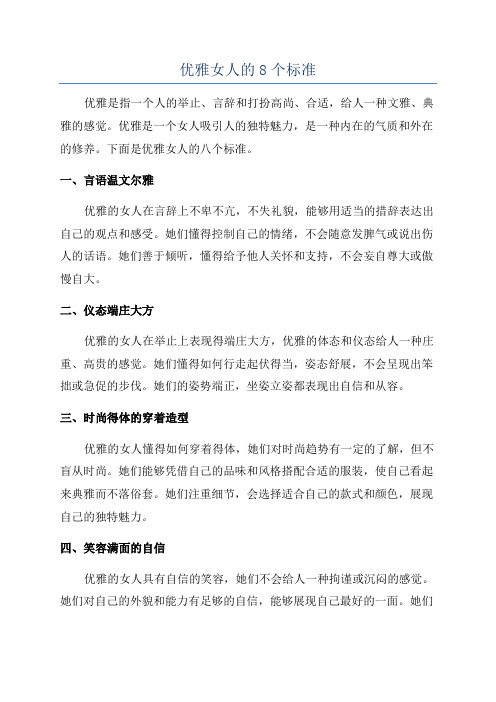 优雅女人的 8 个标准

优雅是指一个人的举止、言辞和打扮高尚、合适，给人一种文雅、典雅的感觉。优雅是一个女人吸引人的独特魅力，是一种内在的气质和外在的修养。下面是优雅女人的八个标准。

一、言语温文尔雅

优雅的女人在言辞上不卑不亢，不失礼貌，能够用适当的措辞表达出自己的观点和感受。她们懂得控制自己的情绪，不会随意发脾气或说出伤人的话语。她们善于倾听，懂得给予他人关怀和支持，不会妄自尊大或傲慢自大。

二、仪态端庄大方

优雅的女人在举止上表现得端庄大方，优雅的体态和仪态给人一种庄重、高贵的感觉。她们懂得如何行走起伏得当，姿态舒展，不会呈现出笨拙或急促的步伐。她们的姿势端正，坐姿立姿都表现出自信和从容。

三、时尚得体的穿着造型

优雅的女人懂得如何穿着得体，她们对时尚趋势有一定的了解，但不盲从时尚。她们能够凭借自己的品味和风格搭配合适的服装，使自己看起来典雅而不落俗套。她们注重细节，会选择适合自己的款式和颜色，展现自己的独特魅力。

四、笑容满面的自信

优雅的女人具有自信的笑容，她们不会给人一种拘谨或沉闷的感觉。她们对自己的外貌和能力有足够的自信，能够展现自己最好的一面。她们